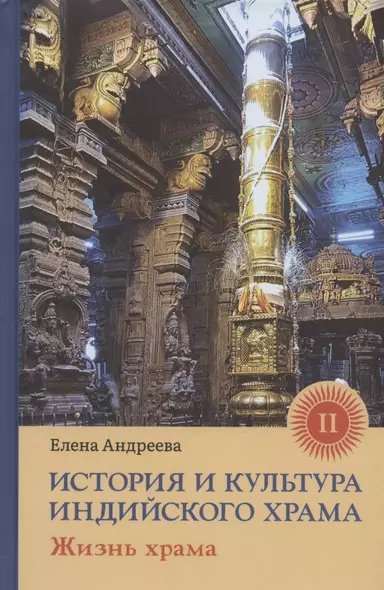 II

Елена Андреева

ИСТОРИЯ И КУЛЬТУРА ИНДИЙСКОГО ХРАМА

Жизнь храма